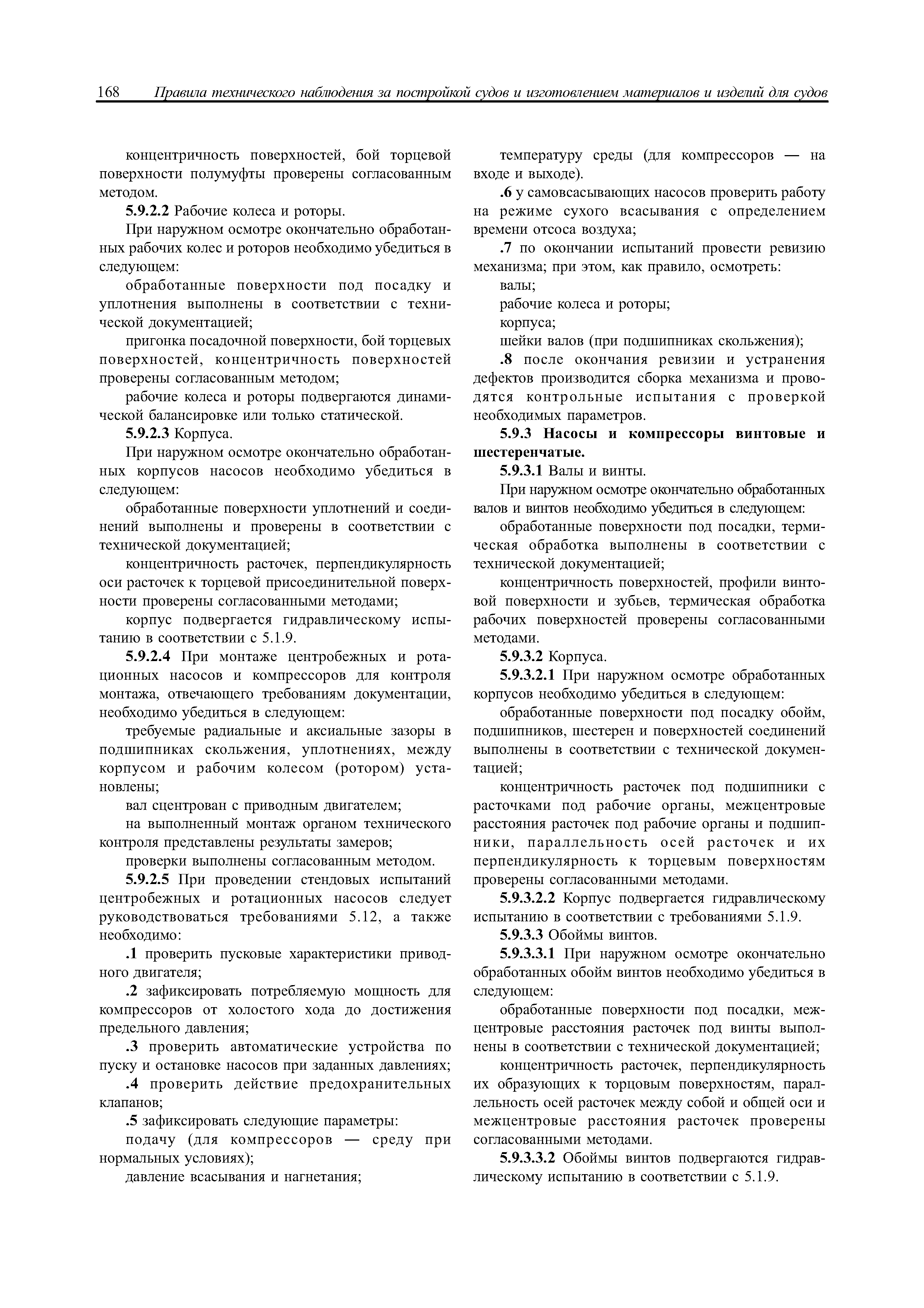 168 Правила технического наблюдения за постройкой судов и изготовлением материалов и изделий для судов

концентричность поверхностей, бой торцевой поверхности полумуфты проверены согласованным методом.

5.9.2.2 Рабочие колеса и роторы.

При наружном осмотре окончательно обработанных рабочих колес и роторов необходимо убедиться в следующем:

обработанные поверхности под посадку и уплотнения выполнены в соответствии с технической документацией;

пригонка посадочной поверхности, бой торцевых поверхностей, концентричность поверхностей проверены согласованным методом;

рабочие колеса и роторы подвергаются динамической балансировке или только статической.

5.9.2.3 Корпуса.

При наружном осмотре окончательно обработанных корпусов насосов необходимо убедиться в следующем:

обработанные поверхности уплотнений и соединений выполнены и проверены в соответствии с технической документацией;

концентричность расточек, перпендикулярность оси расточек к торцевой присоединительной поверхности проверены согласованными методами;

корпус подвергается гидравлическому испытанию в соответствии с 5.1.9.

5.9.2.4 При монтаже центробежных и ротационных насосов и компрессоров для контроля монтажа, отвечающего требованиям документации, необходимо убедиться в следующем:

требуемые радиальные и аксиальные зазоры в подшипниках скольжения, уплотнениях, между корпусом и рабочим колесом (ротором) установлены;

вал сцентрован с приводным двигателем;

на выполненный монтаж органом технического контроля представлены результаты замеров;

проверки выполнены согласованным методом.

5.9.2.5 При проведении стендовых испытаний центробежных и ротационных насосов следует руководствоваться требованиями 5.12, а также необходимо:

.1 проверить пусковые характеристики приводного двигателя;

.2 зафиксировать потребляемую мощность для компрессоров от холостого хода до достижения предельного давления;

.3 проверить автоматические устройства по пуску и остановке насосов при заданных давлениях;

.4 проверить действие предохранительных клапанов;

.5 зафиксировать следующие параметры:

подачу (для компрессоров — среду при нормальных условиях);

давление всасывания и нагнетания;

температуру среды (для компрессоров — на входе и выходе).

.6 у самовсасывающих насосов проверить работу на режиме сухого всасывания с определением времени отсоса воздуха;

.7 по окончании испытаний провести ревизию механизма; при этом, как правило, осмотреть:

валы;

рабочие колеса и роторы;

корпуса;

шейки валов (при подшипниках скольжения);

.8 после окончания ревизии и устранения дефектов производится сборка механизма и проводятся контрольные испытания с проверкой необходимых параметров.

5.9.3 Насосы и компрессоры винтовые и шестеренчатые.

5.9.3.1 Валы и винты.

При наружном осмотре окончательно обработанных валов и винтов необходимо убедиться в следующем:

обработанные поверхности под посадки, термическая обработка выполнены в соответствии с технической документацией;

концентричность поверхностей, профили винтовой поверхности и зубьев, термическая обработка рабочих поверхностей проверены согласованными методами.

5.9.3.2 Корпуса.

5.9.3.2.1 При наружном осмотре обработанных корпусов необходимо убедиться в следующем:

обработанные поверхности под посадку обойм, подшипников, шестерен и поверхностей соединений выполнены в соответствии с технической документацией;

концентричность расточек под подшипники с расточками под рабочие органы, межцентровые расстояния расточек под рабочие органы и подшипники, параллельность осей расточек и их перпендикулярность к торцевым поверхностям проверены согласованными методами.

5.9.3.2.2 Корпус подвергается гидравлическому испытанию в соответствии с требованиями 5.1.9.

5.9.3.3 Обоймы винтов.

5.9.3.3.1 При наружном осмотре окончательно обработанных обойм винтов необходимо убедиться в следующем:

обработанные поверхности под посадки, межцентровые расстояния расточек под винты выполнены в соответствии с технической документацией;

концентричность расточек, перпендикулярность их образующих к торцовым поверхностям, параллельность осей расточек между собой и общей оси и межцентровые расстояния расточек проверены согласованными методами.

5.9.3.3.2 Обоймы винтов подвергаются гидравлическому испытанию в соответствии с 5.1.9.